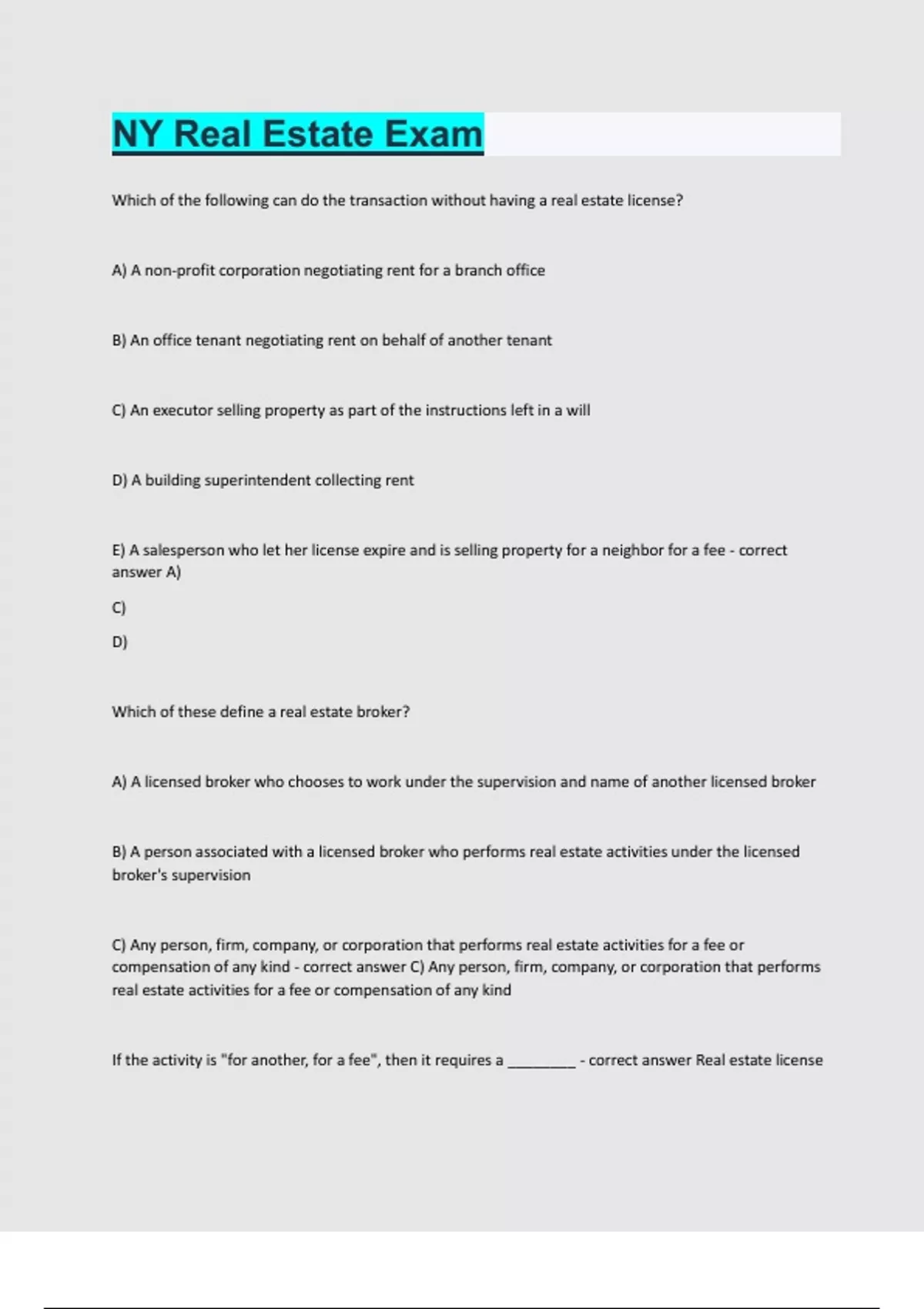 NY Real Estate Exam

Which of the following can do the transaction without having a real estate license?

A) A non-profit corporation negotiating rent for a branch office

B) An office tenant negotiating rent on behalf of another tenant

C) An executor selling property as part of the instructions left in a will

D) A building superintendent collecting rent

E) A salesperson who let her license expire and is selling property for a neighbor for a fee - correct answer A)

C)

D)

Which of these define a real estate broker?

A) A licensed broker who chooses to work under the supervision and name of another licensed broker

B) A person associated with a licensed broker who performs real estate activities under the licensed broker's supervision

C) Any person, firm, company, or corporation that performs real estate activities for a fee or compensation of any kind - correct answer C) Any person, firm, company, or corporation that performs real estate activities for a fee or compensation of any kind

If the activity is "for another, for a fee", then it requires a _________ - correct answer Real estate license